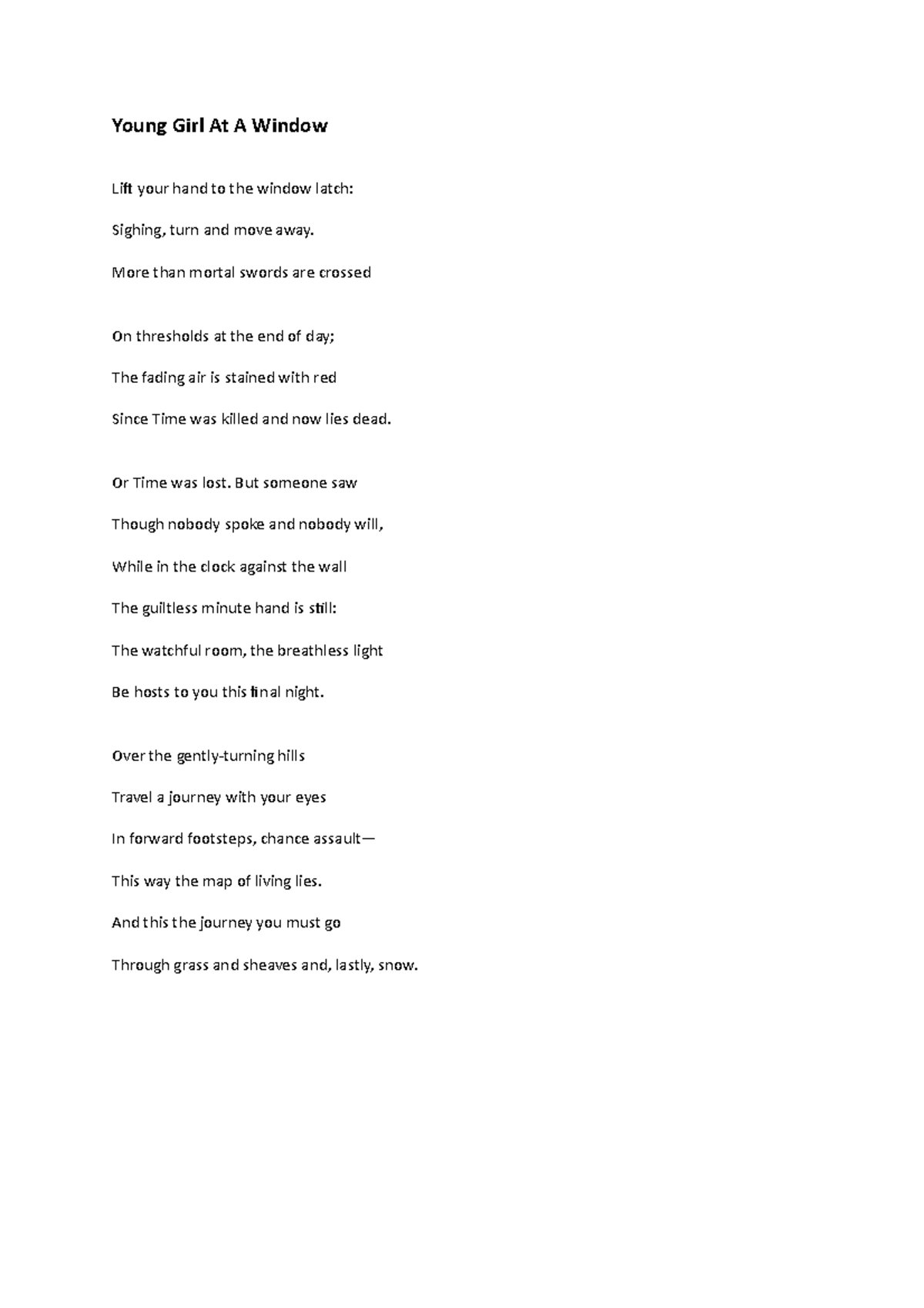 Young Girl At A Window

Lift your hand to the window latch:
Sighing, turn and move away.
More than mortal swords are crossed

On thresholds at the end of day;
The fading air is stained with red
Since Time was killed and now lies dead.

Or Time was lost. But someone saw
Though nobody spoke and nobody will,
While in the clock against the wall
The guiltless minute hand is still:
The watchful room, the breathless light
Be hosts to you this final night.

Over the gently-turning hills
Travel a journey with your eyes
In forward footsteps, chance assault—
This way the map of living lies.
And this the journey you must go
Through grass and sheaves and, lastly, snow.